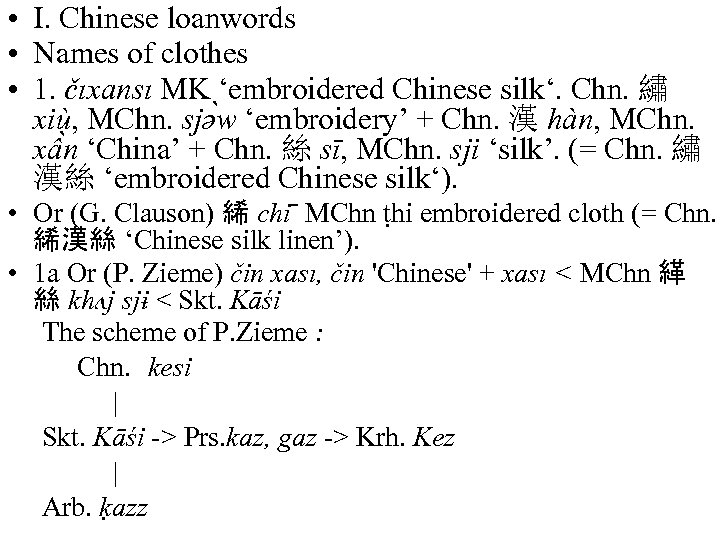 • I. Chinese loanwords
• Names of clothes
• 1. čıxansı MK ‘embroidered Chinese silk‘. Chn. 繡 xiù, MChn. sjəw ‘embroidery’ + Chn. 漢 hàn, MChn. xân ‘China’ + Chn. 絲 sī, MChn. sji ‘silk’. (= Chn. 繡漢絲 ‘embroidered Chinese silk‘).
• Or (G. Clauson) 絺 chī MChn ṭhi embroidered cloth (= Chn. 絺漢絲 ‘Chinese silk linen’).
• 1a Or (P. Zieme) čin xası, čin 'Chinese' + xası < MChn 緙絲 khʌj sji < Skt. Kāśi

The scheme of P.Zieme :

Chn. kesi

|

Skt. Kāśi -> Prs.kaz, gaz -> Krh. Kez

|

Arb. ḳazz